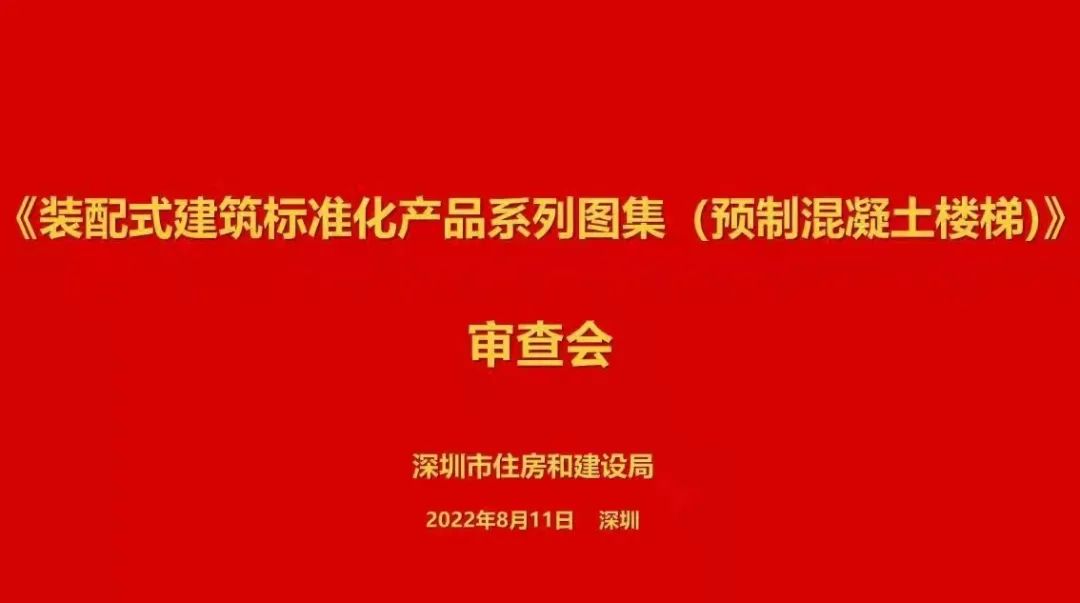 《装配式建筑标准化产品系列图集（预制混凝土楼梯）》

审查会

深圳市住房和建设局

2022年8月11日　深圳